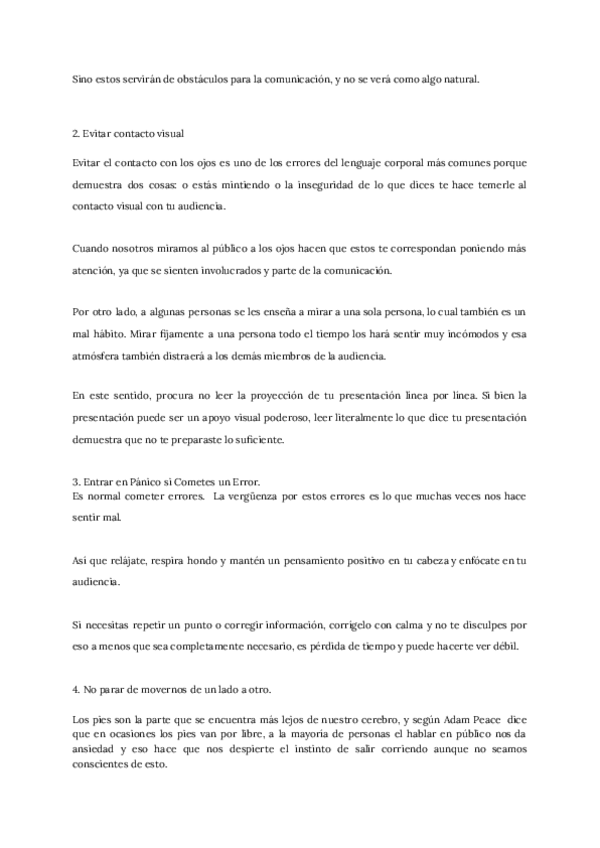 Sino estos servirán de obstáculos para la comunicación, y no se verá como algo natural.

2. Evitar contacto visual

Evitar el contacto con los ojos es uno de los errores del lenguaje corporal más comunes porque demuestra dos cosas: o estás mintiendo o la inseguridad de lo que dices te hace temerle al contacto visual con tu audiencia.

Cuando nosotros miramos al público a los ojos hacen que estos te correspondan poniendo más atención, ya que se sienten involucrados y parte de la comunicación.

Por otro lado, a algunas personas se les enseña a mirar a una sola persona, lo cual también es un mal hábito. Mirar fijamente a una persona todo el tiempo los hará sentir muy incómodos y esa atmósfera también distraerá a los demás miembros de la audiencia.

En este sentido, procura no leer la proyección de tu presentación línea por línea. Si bien la presentación puede ser un apoyo visual poderoso, leer literalmente lo que dice tu presentación demuestra que no te preparaste lo suficiente.

3. Entrar en Pánico si Cometes un Error.
Es normal cometer errores. La vergüenza por estos errores es lo que muchas veces nos hace sentir mal.

Así que relájate, respira hondo y mantén un pensamiento positivo en tu cabeza y enfócate en tu audiencia.

Si necesitas repetir un punto o corregir información, corrígelo con calma y no te disculpes por eso a menos que sea completamente necesario, es pérdida de tiempo y puede hacerte ver débil.

4. No parar de movernos de un lado a otro.

Los pies son la parte que se encuentra más lejos de nuestro cerebro, y según Adam Peace dice que en ocasiones los pies van por libre, a la mayoría de personas el hablar en público nos da ansiedad y eso hace que nos despierte el instinto de salir corriendo aunque no seamos conscientes de esto.